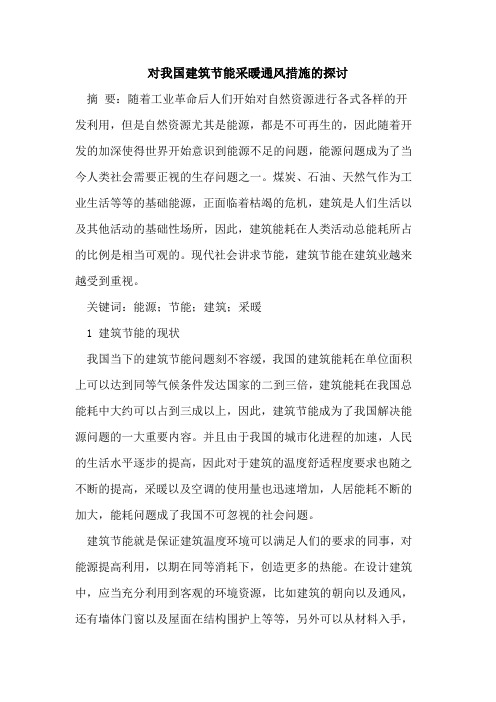 对我国建筑节能采暖通风措施的探讨

摘 要：随着工业革命后人们开始对自然资源进行各式各样的开发利用，但是自然资源尤其是能源，都是不可再生的，因此随着开发的加深使得世界开始意识到能源不足的问题，能源问题成为了当今人类社会需要正视的生存问题之一。煤炭、石油、天然气作为工业生活等等的基础能源，正面临着枯竭的危机，建筑是人们生活以及其他活动的基础性场所，因此，建筑能耗在人类活动总能耗所占的比例是相当可观的。现代社会讲求节能，建筑节能在建筑业越来越受到重视。

关键词：能源；节能；建筑；采暖

1 建筑节能的现状

我国当下的建筑节能问题刻不容缓，我国的建筑能耗在单位面积上可以达到同等气候条件发达国家的二到三倍，建筑能耗在我国总能耗中大约可以占到三成以上，因此，建筑节能成为了我国解决能源问题的一大重要内容。并且由于我国的城市化进程的加速，人民的生活水平逐步的提高，因此对于建筑的温度舒适程度要求也随之不断的提高，采暖以及空调的使用量也迅速增加，人居能耗不断的加大，能耗问题成了我国不可忽视的社会问题。

建筑节能就是保证建筑温度环境可以满足人们的要求的同事，对能源提高利用，以期在同等消耗下，创造更多的热能。在设计建筑中，应当充分利用到客观的环境资源，比如建筑的朝向以及通风，还有墙体门窗以及屋面在结构围护上等等，另外可以从材料入手，